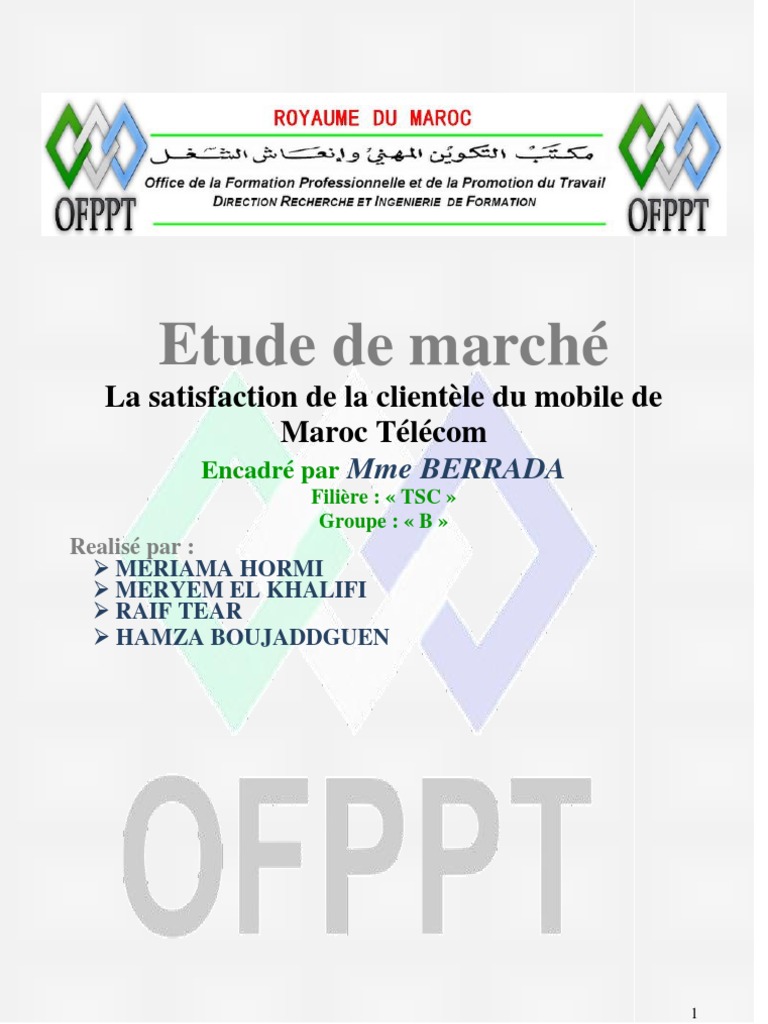 OFPPT

ROYAUME DU MAROC

مكتب التكوين المهني وإنعاش الشغل

Office de la Formation Professionnelle et de la Promotion du Travail

DIRECTION RECHERCHE ET INGENIERIE DE FORMATION

OFPPT

Etude de marché

La satisfaction de la clientèle du mobile de Maroc Télécom

Encadré par Mme BERRADA

Filière : « TSC »

Groupe : « B »

Realisé par :

➢ MERIAMA HORMI
➢ MERYEM EL KHALIFI
➢ RAIF TEAR
➢ HAMZA BOUJADDGUEN

OFPPT

1